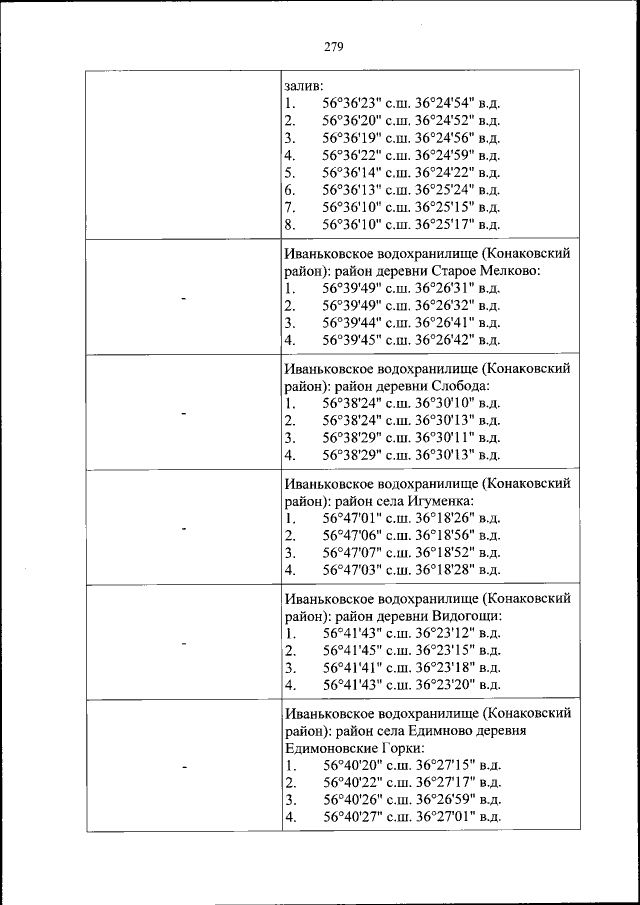 279

|  |  |
|---|---|
|  | залив:<br>1. 56°36'23" с.ш. 36°24'54" в.д.<br>2. 56°36'20" с.ш. 36°24'52" в.д.<br>3. 56°36'19" с.ш. 36°24'56" в.д.<br>4. 56°36'22" с.ш. 36°24'59" в.д.<br>5. 56°36'14" с.ш. 36°24'22" в.д.<br>6. 56°36'13" с.ш. 36°25'24" в.д.<br>7. 56°36'10" с.ш. 36°25'15" в.д.<br>8. 56°36'10" с.ш. 36°25'17" в.д. |
| - | Иваньковское водохранилище (Конаковский район): район деревни Старое Мелково:<br>1. 56°39'49" с.ш. 36°26'31" в.д.<br>2. 56°39'49" с.ш. 36°26'32" в.д.<br>3. 56°39'44" с.ш. 36°26'41" в.д.<br>4. 56°39'45" с.ш. 36°26'42" в.д. |
| - | Иваньковское водохранилище (Конаковский район): район деревни Слобода:<br>1. 56°38'24" с.ш. 36°30'10" в.д.<br>2. 56°38'24" с.ш. 36°30'13" в.д.<br>3. 56°38'29" с.ш. 36°30'11" в.д.<br>4. 56°38'29" с.ш. 36°30'13" в.д. |
| - | Иваньковское водохранилище (Конаковский район): район села Игуменка:<br>1. 56°47'01" с.ш. 36°18'26" в.д.<br>2. 56°47'06" с.ш. 36°18'56" в.д.<br>3. 56°47'07" с.ш. 36°18'52" в.д.<br>4. 56°47'03" с.ш. 36°18'28" в.д. |
| - | Иваньковское водохранилище (Конаковский район): район деревни Видогощи:<br>1. 56°41'43" с.ш. 36°23'12" в.д.<br>2. 56°41'45" с.ш. 36°23'15" в.д.<br>3. 56°41'41" с.ш. 36°23'18" в.д.<br>4. 56°41'43" с.ш. 36°23'20" в.д. |
| - | Иваньковское водохранилище (Конаковский район): район села Едимново деревня Едимоновские Горки:<br>1. 56°40'20" с.ш. 36°27'15" в.д.<br>2. 56°40'22" с.ш. 36°27'17" в.д.<br>3. 56°40'26" с.ш. 36°26'59" в.д.<br>4. 56°40'27" с.ш. 36°27'01" в.д. |